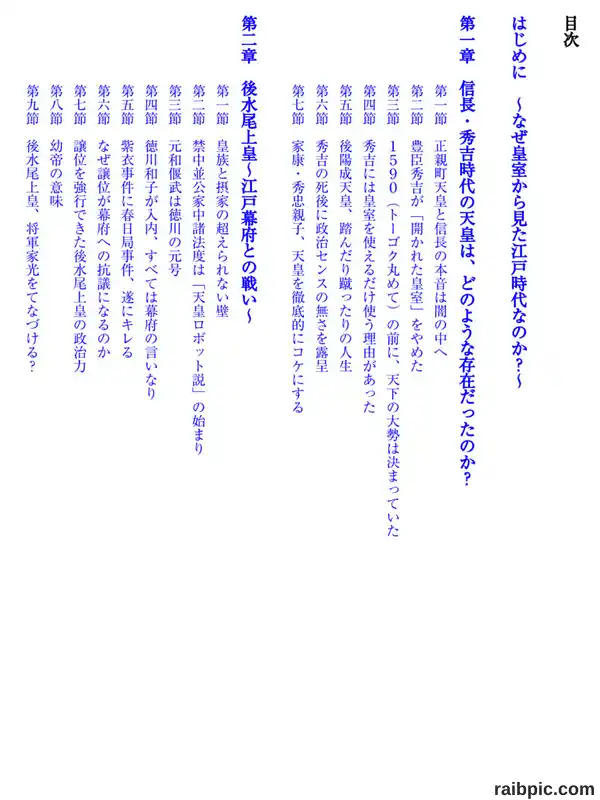 目次

はじめに　～なぜ皇室から見た江戸時代なのか？～

第一章　信長・秀吉時代の天皇は、どのような存在だったのか？

第一節　正親町天皇と信長の本音は闇の中へ
第二節　豊臣秀吉が「開かれた皇室」をやめた
第三節　1590（トーゴク丸めて）の前に、天下の大勢は決まっていた
第四節　秀吉には皇室を使えるだけ使う理由があった
第五節　後陽成天皇、踏んだり蹴ったりの人生
第六節　秀吉の死後に政治センスの無さを露呈
第七節　家康・秀忠親子、天皇を徹底的にコケにする

第二章　後水尾上皇～江戸幕府との戦い～

第一節　皇族と摂家の超えられない壁
第二節　禁中並公家中諸法度は「天皇ロボット説」の始まり
第三節　元和偃武は徳川の元号
第四節　徳川和子が入内、すべては幕府の言いなり
第五節　紫衣事件に春日局事件、遂にキレる
第六節　なぜ譲位が幕府への抗議になるのか
第七節　譲位を強行できた後水尾上皇の政治力
第八節　幼帝の意味
第九節　後水尾上皇、将軍家光をてなづける？

raibpic.com